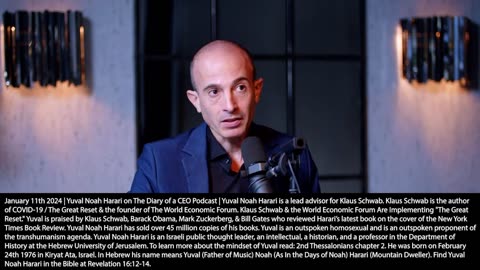 January 11th 2024 | Yuval Noah Harari on The Diary of a CEO Podcast | Yuval Noah Harari is a lead advisor for Klaus Schwab. Klaus Schwab is the author of COVID-19 / The Great Reset & the founder of The World Economic Forum. Klaus Schwab & the World Economic Forum Are Implementing "The Great Reset." Yuval is praised by Klaus Schwab, Barack Obama, Mark Zuckerberg, & Bill Gates who reviewed Harari's latest book on the cover of the New York Times Book Review. Yuval Noah Harari has sold over 45 million copies of his books. Yuval is an outspoken homosexual and is an outspoken proponent of the transhumanism agenda. Yuval Noah Harari is an Israeli public thought leader, an intellectual, a historian, and a professor in the Department of History at the Hebrew University of Jerusalem. To learn more about the mindset of Yuval read: 2nd Thessalonians chapter 2. He was born on February 24th 1976 in Kiryat Ata, Israel. In Hebrew his name means Yuval (Father of Music) Noah (As In the Days of Noah) Harari (Mountain Dweller). Find Yuval Noah Harari in the Bible at Revelation 16:12-14.